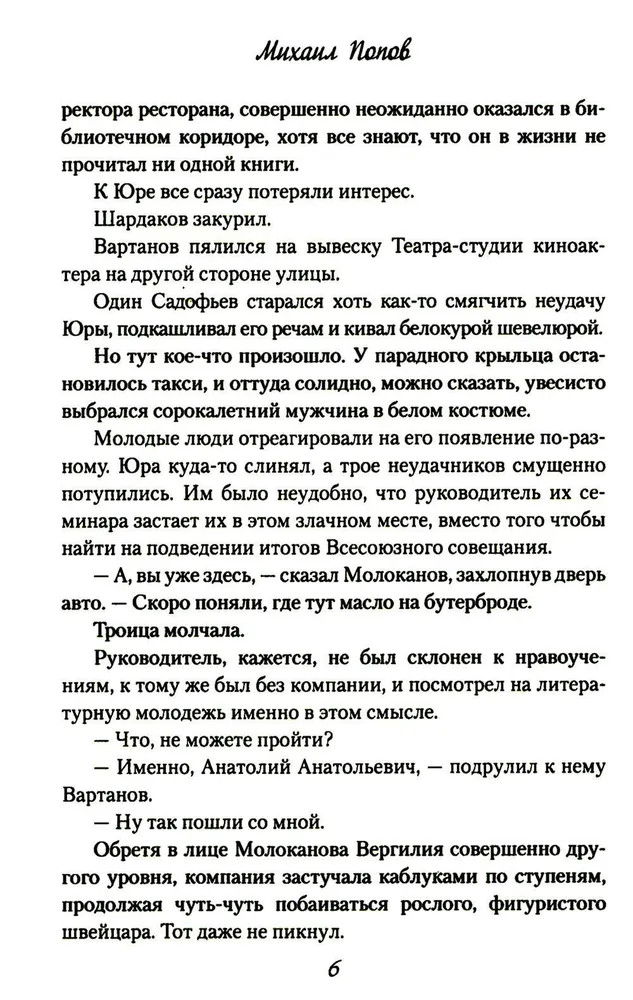 Михаил Попов

ректора ресторана, совершенно неожиданно оказался в библиотечном коридоре, хотя все знают, что он в жизни не прочитал ни одной книги.

К Юре все сразу потеряли интерес.

Шардаков закурил.

Вартанов пялился на вывеску Театра-студии киноактера на другой стороне улицы.

Один Садофьев старался хоть как-то смягчить неудачу Юры, подкашливал его речам и кивал белокурой шевелюрой.

Но тут кое-что произошло. У парадного крыльца остановилось такси, и оттуда солидно, можно сказать, увесисто выбрался сорокалетний мужчина в белом костюме.

Молодые люди отреагировали на его появление по-разному. Юра куда-то слинял, а трое неудачников смущенно потупились. Им было неудобно, что руководитель их семинара застает их в этом злачном месте, вместо того чтобы найти на подведении итогов Всесоюзного совещания.

— А, вы уже здесь, — сказал Молоканов, захлопнув дверь авто. — Скоро поняли, где тут масло на бутерброде.

Троица молчала.

Руководитель, кажется, не был склонен к нравоучениям, к тому же был без компании, и посмотрел на литературную молодежь именно в этом смысле.

— Что, не можете пройти?

— Именно, Анатолий Анатольевич, — подрулил к нему Вартанов.

— Ну так пошли со мной.

Обретя в лице Молоканова Вергилия совершенно другого уровня, компания застучала каблуками по ступеням, продолжая чуть-чуть побаиваться рослого, фигуристого швейцара. Тот даже не пикнул.

6